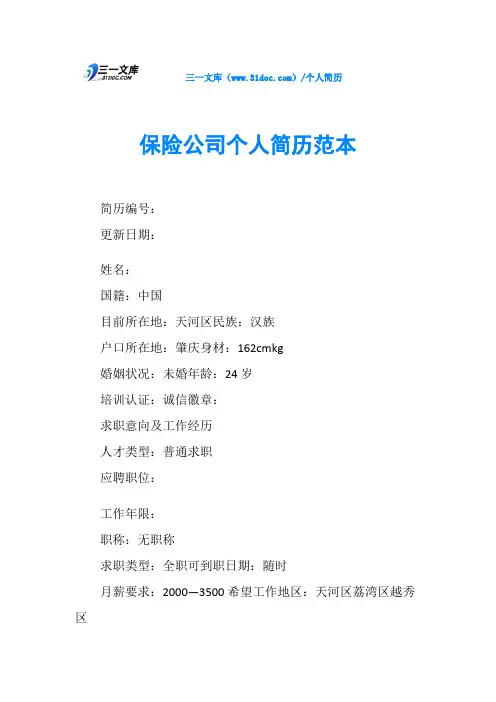 三一文库
31DOC.COM

三一文库（www.31doc.com）/个人简历

保险公司个人简历范本

简历编号：

更新日期：

姓名：

国籍：中国

目前所在地：天河区民族：汉族

户口所在地：肇庆身材：162cmkg

婚姻状况：未婚年龄：24 岁

培训认证：诚信徽章：

求职意向及工作经历

人才类型：普通求职

应聘职位：

工作年限：

职称：无职称

求职类型：全职可到职日期：随时

月薪要求：2000—3500 希望工作地区：天河区荔湾区越秀区